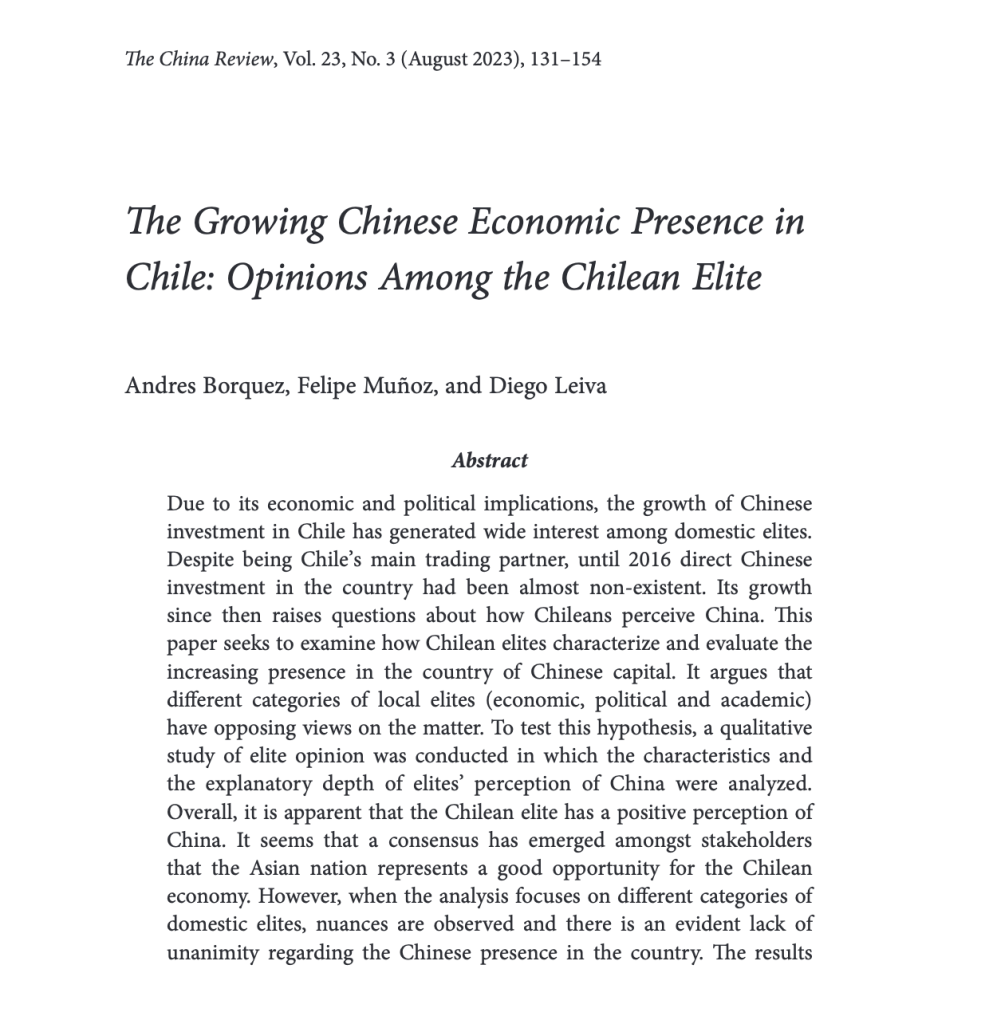 The China Review, Vol. 23, No. 3 (August 2023), 131–154

The Growing Chinese Economic Presence in Chile: Opinions Among the Chilean Elite

Andres Borquez, Felipe Muñoz, and Diego Leiva

Abstract

Due to its economic and political implications, the growth of Chinese investment in Chile has generated wide interest among domestic elites. Despite being Chile's main trading partner, until 2016 direct Chinese investment in the country had been almost non-existent. Its growth since then raises questions about how Chileans perceive China. This paper seeks to examine how Chilean elites characterize and evaluate the increasing presence in the country of Chinese capital. It argues that different categories of local elites (economic, political and academic) have opposing views on the matter. To test this hypothesis, a qualitative study of elite opinion was conducted in which the characteristics and the explanatory depth of elites' perception of China were analyzed. Overall, it is apparent that the Chilean elite has a positive perception of China. It seems that a consensus has emerged amongst stakeholders that the Asian nation represents a good opportunity for the Chilean economy. However, when the analysis focuses on different categories of domestic elites, nuances are observed and there is an evident lack of unanimity regarding the Chinese presence in the country. The results